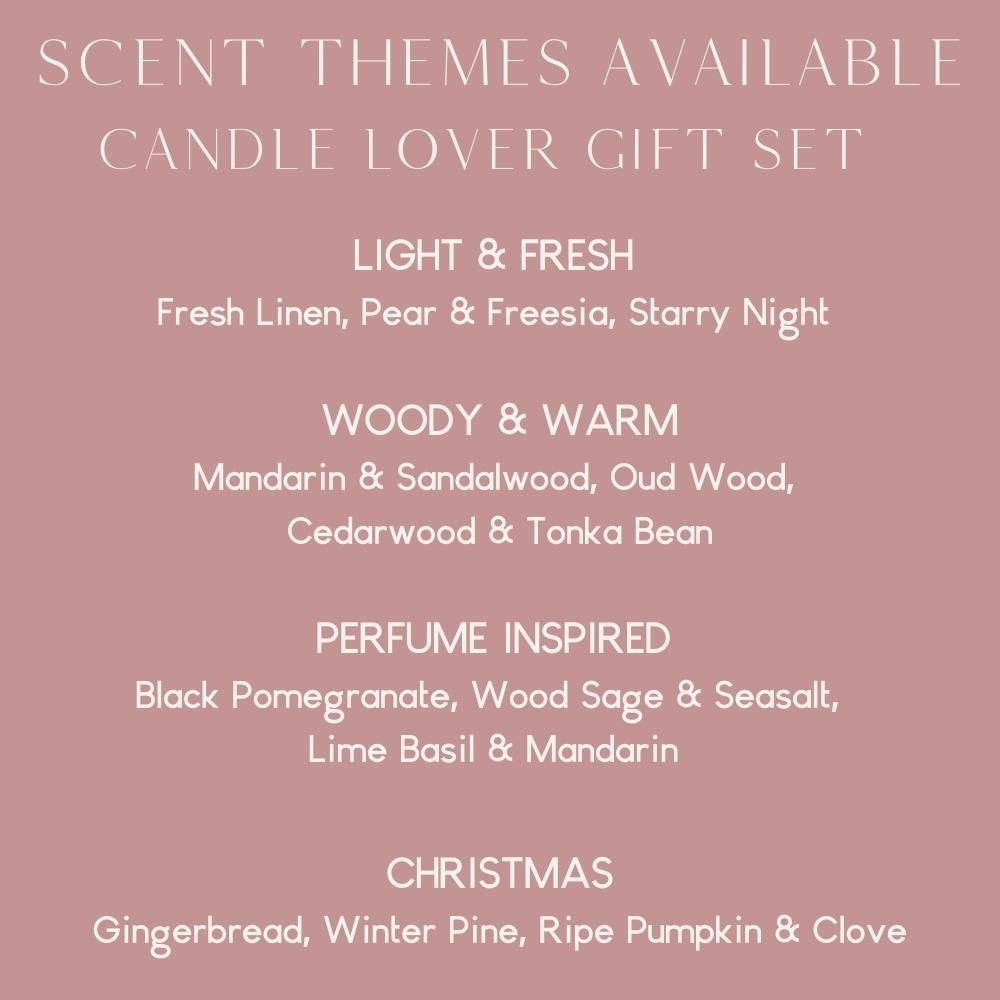 SCENT THEMES AVAILABLE
CANDLE LOVER GIFT SET

LIGHT & FRESH
Fresh Linen, Pear & Freesia, Starry Night

WOODY & WARM
Mandarin & Sandalwood, Oud Wood, Cedarwood & Tonka Bean

PERFUME INSPIRED
Black Pomegranate, Wood Sage & Seasalt, Lime Basil & Mandarin

CHRISTMAS
Gingerbread, Winter Pine, Ripe Pumpkin & Clove